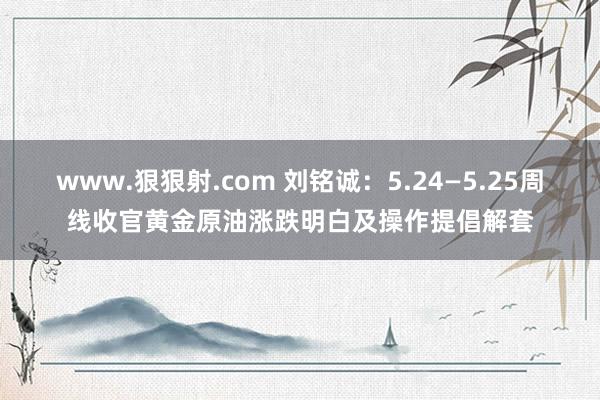 www.狠狠射.com 刘铭诚：5.24–5.25周线收官黄金原油涨跌明白及操作提倡解套